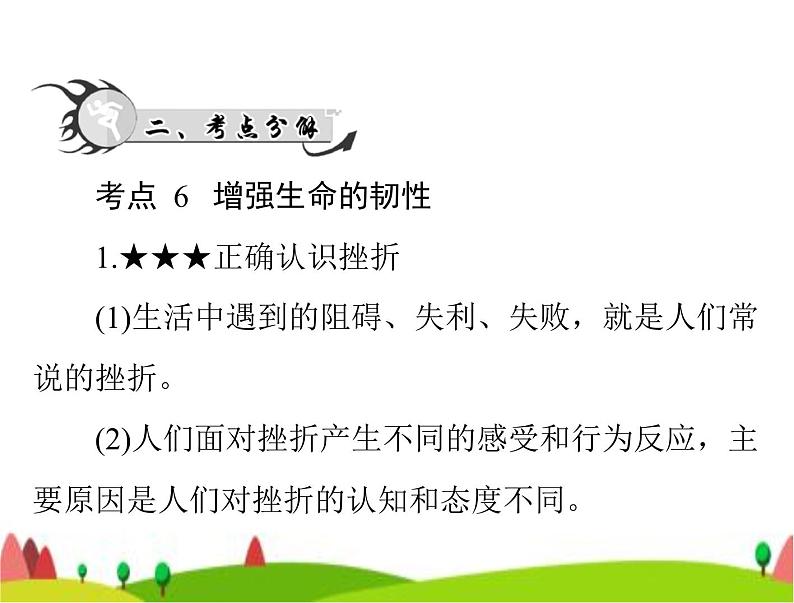 二、考点分解

考点 6 增强生命的韧性

1.★★★正确认识挫折

(1)生活中遇到的阻碍、失利、失败，就是人们常说的挫折。

(2)人们面对挫折产生不同的感受和行为反应，主要原因是人们对挫折的认知和态度不同。